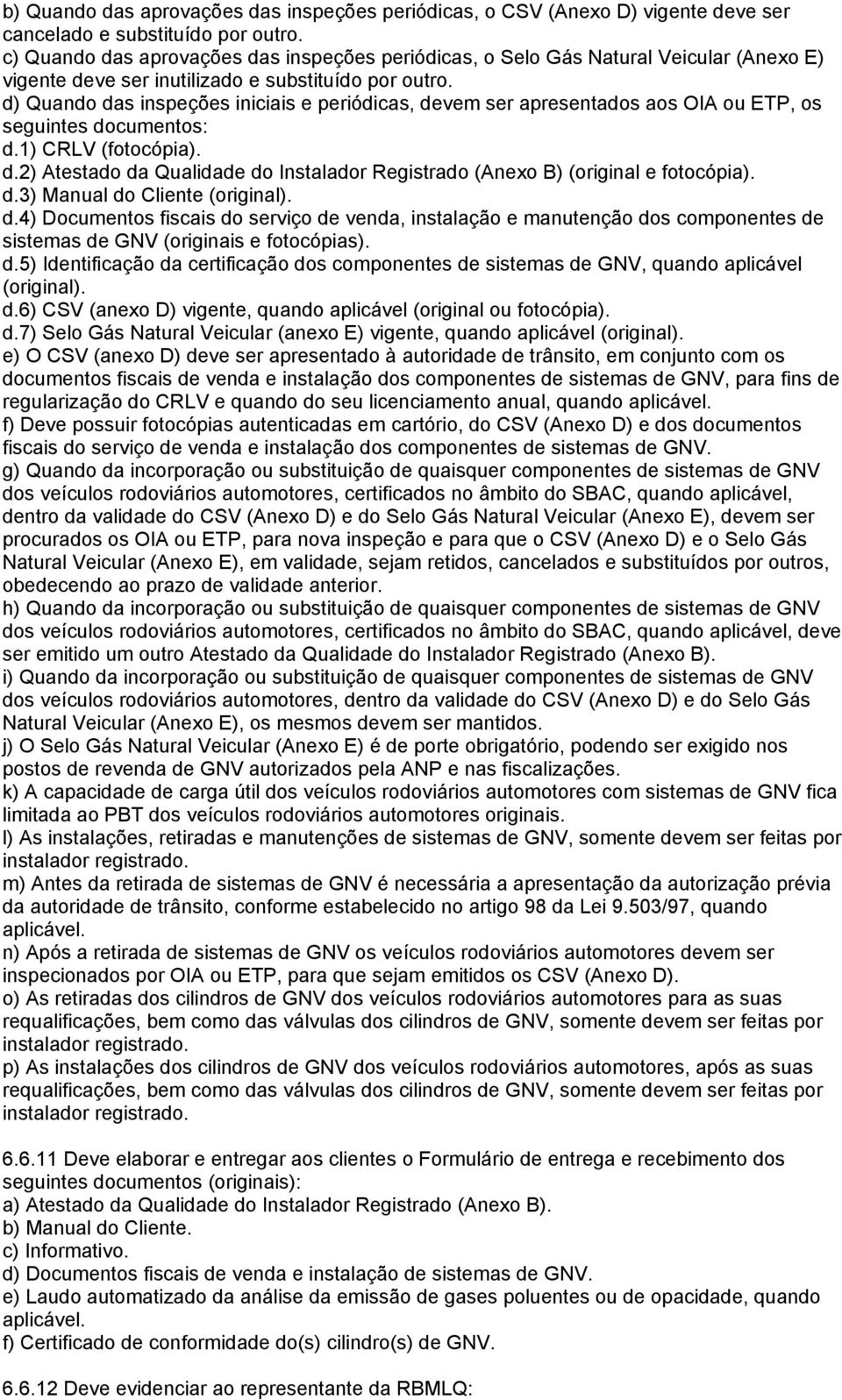 b) Quando das aprovações das inspeções periódicas, o CSV (Anexo D) vigente deve ser cancelado e substituído por outro.
c) Quando das aprovações das inspeções periódicas, o Selo Gás Natural Veicular (Anexo E) vigente deve ser inutilizado e substituído por outro.
d) Quando das inspeções iniciais e periódicas, devem ser apresentados aos OIA ou ETP, os seguintes documentos:
d.1) CRLV (fotocópia).
d.2) Atestado da Qualidade do Instalador Registrado (Anexo B) (original e fotocópia).
d.3) Manual do Cliente (original).
d.4) Documentos fiscais do serviço de venda, instalação e manutenção dos componentes de sistemas de GNV (originais e fotocópias).
d.5) Identificação da certificação dos componentes de sistemas de GNV, quando aplicável (original).
d.6) CSV (anexo D) vigente, quando aplicável (original ou fotocópia).
d.7) Selo Gás Natural Veicular (anexo E) vigente, quando aplicável (original).
e) O CSV (anexo D) deve ser apresentado à autoridade de trânsito, em conjunto com os documentos fiscais de venda e instalação dos componentes de sistemas de GNV, para fins de regularização do CRLV e quando do seu licenciamento anual, quando aplicável.
f) Deve possuir fotocópias autenticadas em cartório, do CSV (Anexo D) e dos documentos fiscais do serviço de venda e instalação dos componentes de sistemas de GNV.
g) Quando da incorporação ou substituição de quaisquer componentes de sistemas de GNV dos veículos rodoviários automotores, certificados no âmbito do SBAC, quando aplicável, dentro da validade do CSV (Anexo D) e do Selo Gás Natural Veicular (Anexo E), devem ser procurados os OIA ou ETP, para nova inspeção e para que o CSV (Anexo D) e o Selo Gás Natural Veicular (Anexo E), em validade, sejam retidos, cancelados e substituídos por outros, obedecendo ao prazo de validade anterior.
h) Quando da incorporação ou substituição de quaisquer componentes de sistemas de GNV dos veículos rodoviários automotores, certificados no âmbito do SBAC, quando aplicável, deve ser emitido um outro Atestado da Qualidade do Instalador Registrado (Anexo B).
i) Quando da incorporação ou substituição de quaisquer componentes de sistemas de GNV dos veículos rodoviários automotores, dentro da validade do CSV (Anexo D) e do Selo Gás Natural Veicular (Anexo E), os mesmos devem ser mantidos.
j) O Selo Gás Natural Veicular (Anexo E) é de porte obrigatório, podendo ser exigido nos postos de revenda de GNV autorizados pela ANP e nas fiscalizações.
k) A capacidade de carga útil dos veículos rodoviários automotores com sistemas de GNV fica limitada ao PBT dos veículos rodoviários automotores originais.
l) As instalações, retiradas e manutenções de sistemas de GNV, somente devem ser feitas por instalador registrado.
m) Antes da retirada de sistemas de GNV é necessária a apresentação da autorização prévia da autoridade de trânsito, conforme estabelecido no artigo 98 da Lei 9.503/97, quando aplicável.
n) Após a retirada de sistemas de GNV os veículos rodoviários automotores devem ser inspecionados por OIA ou ETP, para que sejam emitidos os CSV (Anexo D).
o) As retiradas dos cilindros de GNV dos veículos rodoviários automotores para as suas requalificações, bem como das válvulas dos cilindros de GNV, somente devem ser feitas por instalador registrado.
p) As instalações dos cilindros de GNV dos veículos rodoviários automotores, após as suas requalificações, bem como das válvulas dos cilindros de GNV, somente devem ser feitas por instalador registrado.

6.6.11 Deve elaborar e entregar aos clientes o Formulário de entrega e recebimento dos seguintes documentos (originais):
a) Atestado da Qualidade do Instalador Registrado (Anexo B).
b) Manual do Cliente.
c) Informativo.
d) Documentos fiscais de venda e instalação de sistemas de GNV.
e) Laudo automatizado da análise da emissão de gases poluentes ou de opacidade, quando aplicável.
f) Certificado de conformidade do(s) cilindro(s) de GNV.

6.6.12 Deve evidenciar ao representante da RBMLQ: